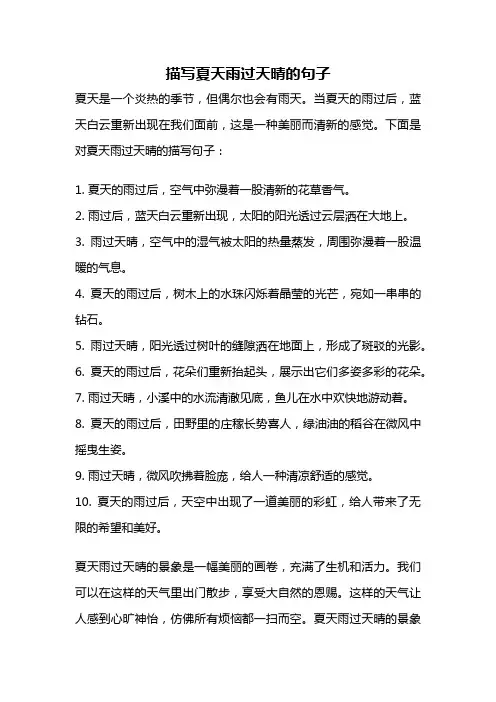 描写夏天雨过天晴的句子

夏天是一个炎热的季节，但偶尔也会有雨天。当夏天的雨过后，蓝天白云重新出现在我们面前，这是一种美丽而清新的感觉。下面是对夏天雨过天晴的描写句子：

1. 夏天的雨过后，空气中弥漫着一股清新的花草香气。
2. 雨过后，蓝天白云重新出现，太阳的阳光透过云层洒在大地上。
3. 雨过天晴，空气中的湿气被太阳的热量蒸发，周围弥漫着一股温暖的气息。
4. 夏天的雨过后，树木上的水珠闪烁着晶莹的光芒，宛如一串串的钻石。
5. 雨过天晴，阳光透过树叶的缝隙洒在地面上，形成了斑驳的光影。
6. 夏天的雨过后，花朵们重新抬起头，展示出它们多姿多彩的花朵。
7. 雨过天晴，小溪中的水流清澈见底，鱼儿在水中欢快地游动着。
8. 夏天的雨过后，田野里的庄稼长势喜人，绿油油的稻谷在微风中摇曳生姿。
9. 雨过天晴，微风吹拂着脸庞，给人一种清凉舒适的感觉。
10. 夏天的雨过后，天空中出现了一道美丽的彩虹，给人带来了无限的希望和美好。

夏天雨过天晴的景象是一幅美丽的画卷，充满了生机和活力。我们可以在这样的天气里出门散步，享受大自然的恩赐。这样的天气让人感到心旷神怡，仿佛所有烦恼都一扫而空。夏天雨过天晴的景象